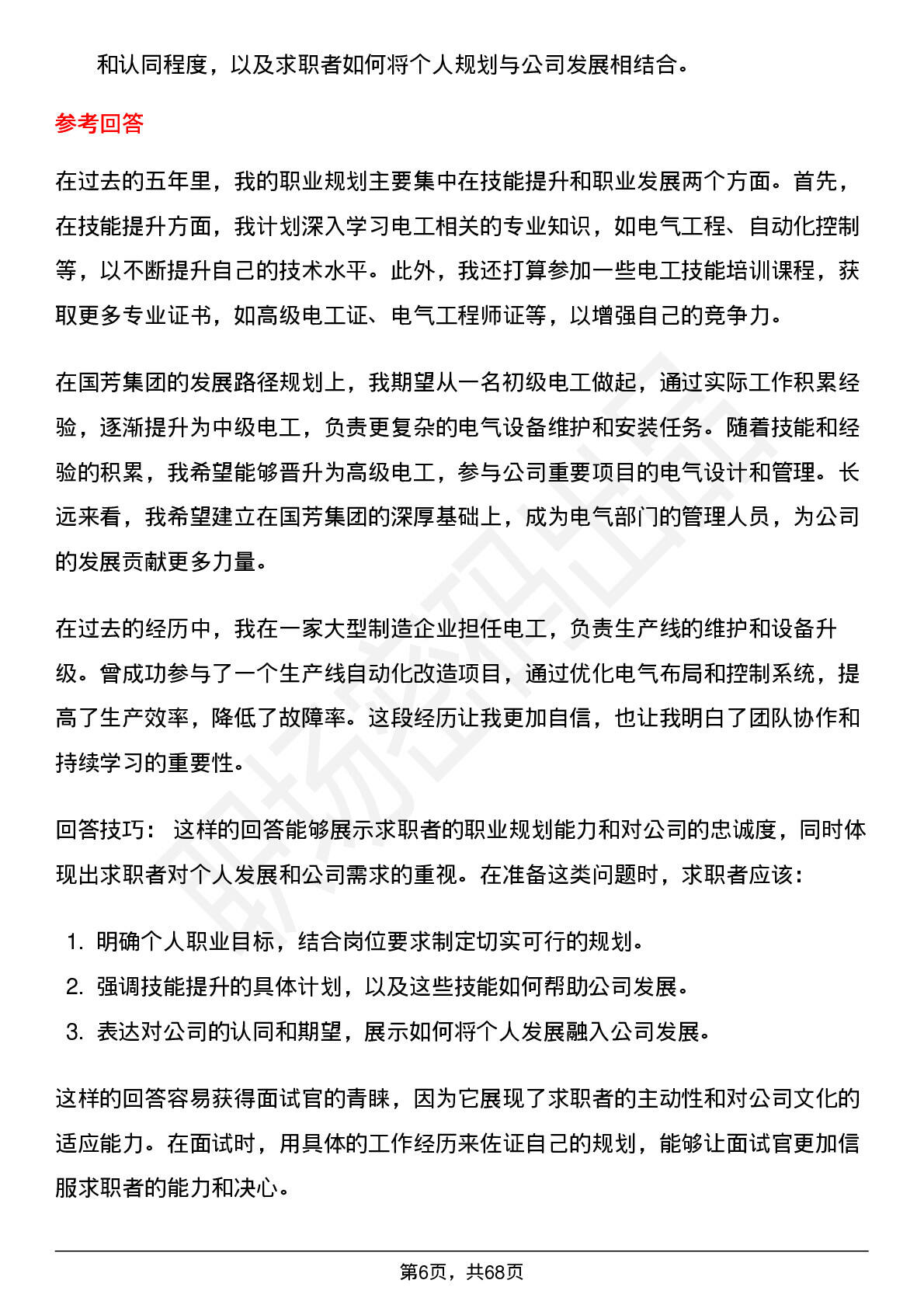 和认同程度，以及求职者如何将个人规划与公司发展相结合。

参考回答

在过去的五年里，我的职业规划主要集中在技能提升和职业发展两个方面。首先，在技能提升方面，我计划深入学习电工相关的专业知识，如电气工程、自动化控制等，以不断提升自己的技术水平。此外，我还打算参加一些电工技能培训课程，获取更多专业证书，如高级电工证、电气工程师证等，以增强自己的竞争力。

在国芳集团的发展路径规划上，我期望从一名初级电工做起，通过实际工作积累经验，逐渐提升为中级电工，负责更复杂的电气设备维护和安装任务。随着技能和经验的积累，我希望能够晋升为高级电工，参与公司重要项目的电气设计和管理。长远来看，我希望建立在国芳集团的深厚基础上，成为电气部门的管理人员，为公司的发展贡献更多力量。

在过去的经历中，我在一家大型制造企业担任电工，负责生产线的维护和设备升级。曾成功参与了一个生产线自动化改造项目，通过优化电气布局和控制系统，提高了生产效率，降低了故障率。这段经历让我更加自信，也让我明白了团队协作和持续学习的重要性。

回答技巧： 这样的回答能够展示求职者的职业规划能力和对公司的忠诚度，同时体现出求职者对个人发展和公司需求的重视。在准备这类问题时，求职者应该：

1. 明确个人职业目标，结合岗位要求制定切实可行的规划。
2. 强调技能提升的具体计划，以及这些技能如何帮助公司发展。
3. 表达对公司的认同和期望，展示如何将个人发展融入公司发展。

这样的回答容易获得面试官的青睐，因为它展现了求职者的主动性和对公司文化的适应能力。在面试时，用具体的工作经历来佐证自己的规划，能够让面试官更加信服求职者的能力和决心。

第6页，共68页